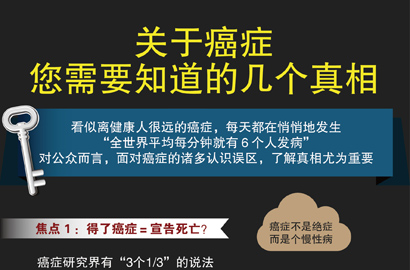 关于癌症
您需要知道的几个真相

看似离健康人很远的癌症，每天都在悄悄地发生
“全世界平均每分钟就有 6 个人发病”
对公众而言，面对癌症的诸多认识误区，了解真相尤为重要

焦点 1：得了癌症 = 宣告死亡？

癌症不是绝症
而是个慢性病

癌症研究界有“3个1/3”的说法